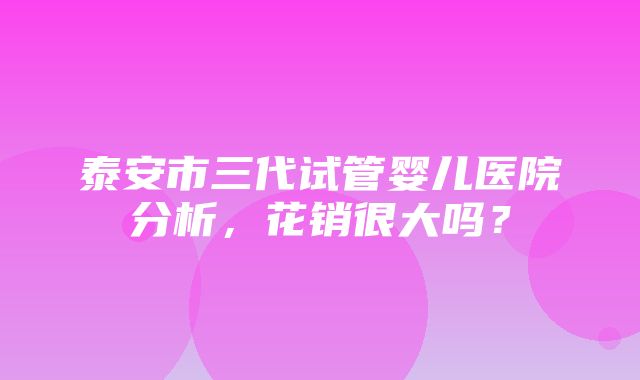 泰安市三代试管婴儿医院分析，花销很大吗？